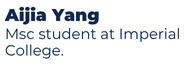 Aijia Yang
Msc student at Imperial College.